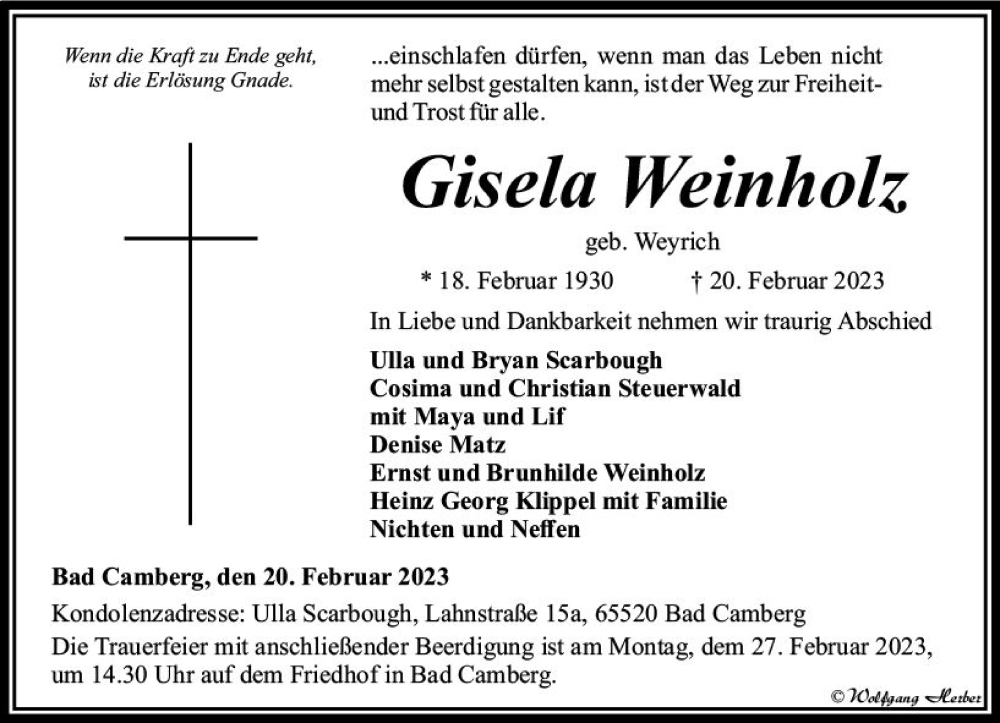 Wenn die Kraft zu Ende geht, ist die Erlösung Gnade.

...einschlafen dürfen, wenn man das Leben nicht mehr selbst gestalten kann, ist der Weg zur Freiheit- und Trost für alle.

Gisela Weinholz

geb. Weyrich

* 18. Februar 1930 † 20. Februar 2023

In Liebe und Dankbarkeit nehmen wir traurig Abschied

Ulla und Bryan Scarbough
Cosima und Christian Steuerwald
mit Maya und Lif
Denise Matz
Ernst und Brunhilde Weinholz
Heinz Georg Klippel mit Familie
Nichten und Neffen

Bad Camberg, den 20. Februar 2023

Kondolenzadresse: Ulla Scarbough, Lahnstraße 15a, 65520 Bad Camberg
Die Trauerfeier mit anschließender Beerdigung ist am Montag, dem 27. Februar 2023, um 14.30 Uhr auf dem Friedhof in Bad Camberg.

© Wolfgang Herber